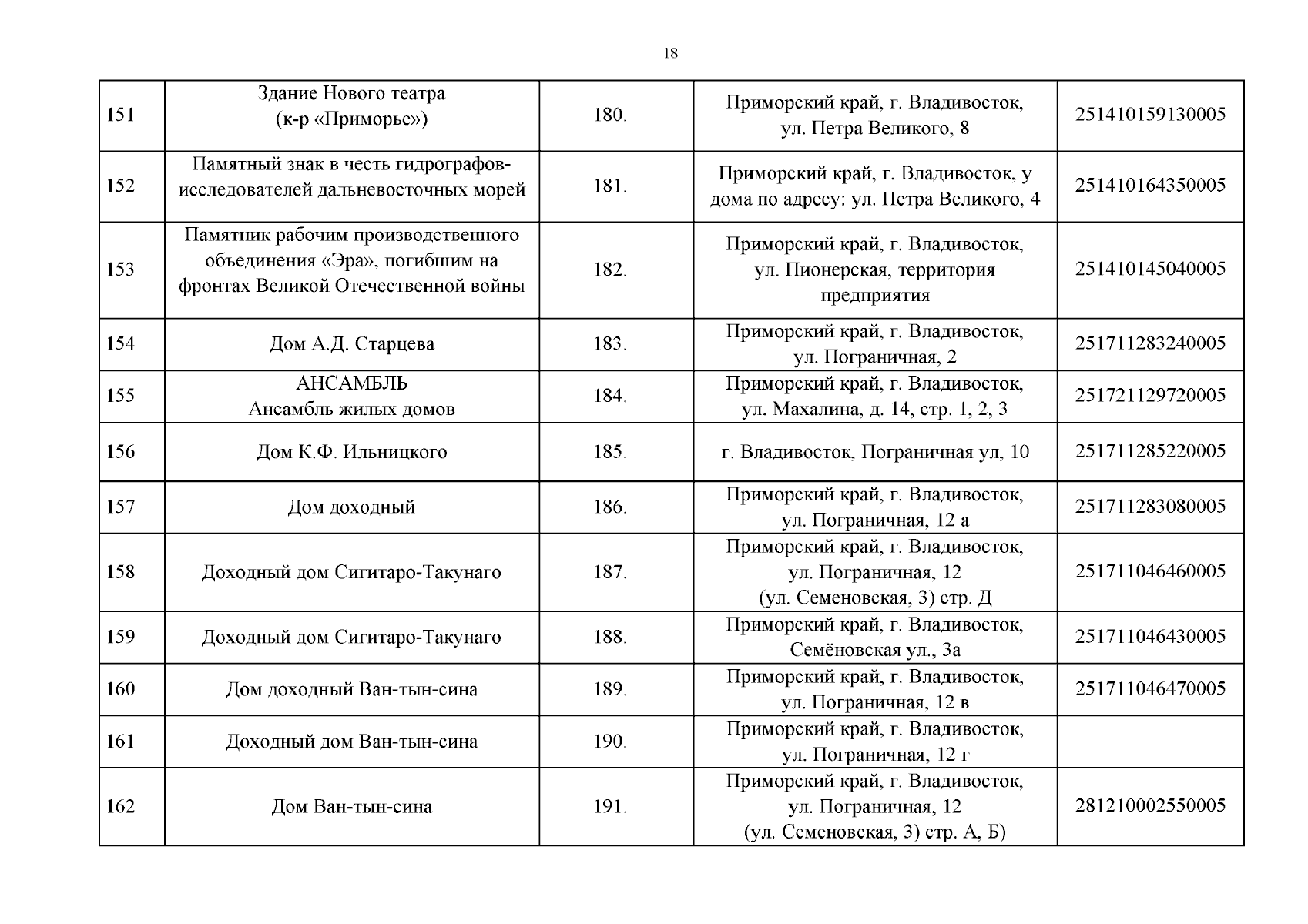 18

| | | | | |
|---|---|---|---|---|
| 151 | Здание Нового театра (к-р «Приморье») | 180. | Приморский край, г. Владивосток, ул. Петра Великого, 8 | 251410159130005 |
| 152 | Памятный знак в честь гидрографов-исследователей дальневосточных морей | 181. | Приморский край, г. Владивосток, у дома по адресу: ул. Петра Великого, 4 | 251410164350005 |
| 153 | Памятник рабочим производственного объединения «Эра», погибшим на фронтах Великой Отечественной войны | 182. | Приморский край, г. Владивосток, ул. Пионерская, территория предприятия | 251410145040005 |
| 154 | Дом А.Д. Старцева | 183. | Приморский край, г. Владивосток, ул. Пограничная, 2 | 251711283240005 |
| 155 | АНСАМБЛЬ Ансамбль жилых домов | 184. | Приморский край, г. Владивосток, ул. Махалина, д. 14, стр. 1, 2, 3 | 251721129720005 |
| 156 | Дом К.Ф. Ильницкого | 185. | г. Владивосток, Пограничная ул, 10 | 251711285220005 |
| 157 | Дом доходный | 186. | Приморский край, г. Владивосток, ул. Пограничная, 12 а | 251711283080005 |
| 158 | Доходный дом Сигитаро-Такунаго | 187. | Приморский край, г. Владивосток, ул. Пограничная, 12 (ул. Семеновская, 3) стр. Д | 251711046460005 |
| 159 | Доходный дом Сигитаро-Такунаго | 188. | Приморский край, г. Владивосток, Семёновская ул., 3а | 251711046430005 |
| 160 | Дом доходный Ван-тын-сина | 189. | Приморский край, г. Владивосток, ул. Пограничная, 12 в | 251711046470005 |
| 161 | Доходный дом Ван-тын-сина | 190. | Приморский край, г. Владивосток, ул. Пограничная, 12 г | |
| 162 | Дом Ван-тын-сина | 191. | Приморский край, г. Владивосток, ул. Пограничная, 12 (ул. Семеновская, 3) стр. А, Б) | 281210002550005 |